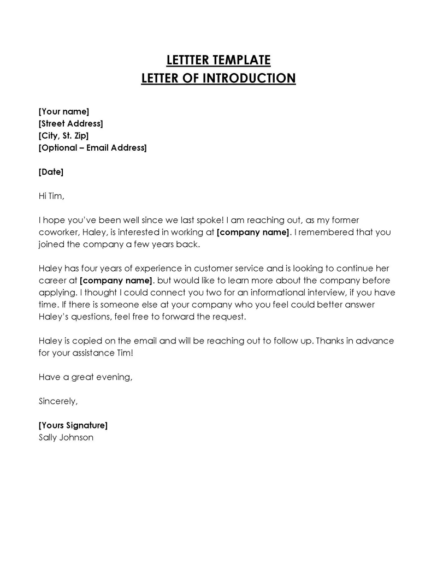 LETTTER TEMPLATE
LETTER OF INTRODUCTION

[Your name]
[Street Address]
[City, St. Zip]
[Optional – Email Address]

[Date]

Hi Tim,

I hope you've been well since we last spoke! I am reaching out, as my former coworker, Haley, is interested in working at [company name]. I remembered that you joined the company a few years back.

Haley has four years of experience in customer service and is looking to continue her career at [company name], but would like to learn more about the company before applying. I thought I could connect you two for an informational interview, if you have time. If there is someone else at your company who you feel could better answer Haley's questions, feel free to forward the request.

Haley is copied on the email and will be reaching out to follow up. Thanks in advance for your assistance Tim!

Have a great evening,

Sincerely,

[Yours Signature]
Sally Johnson